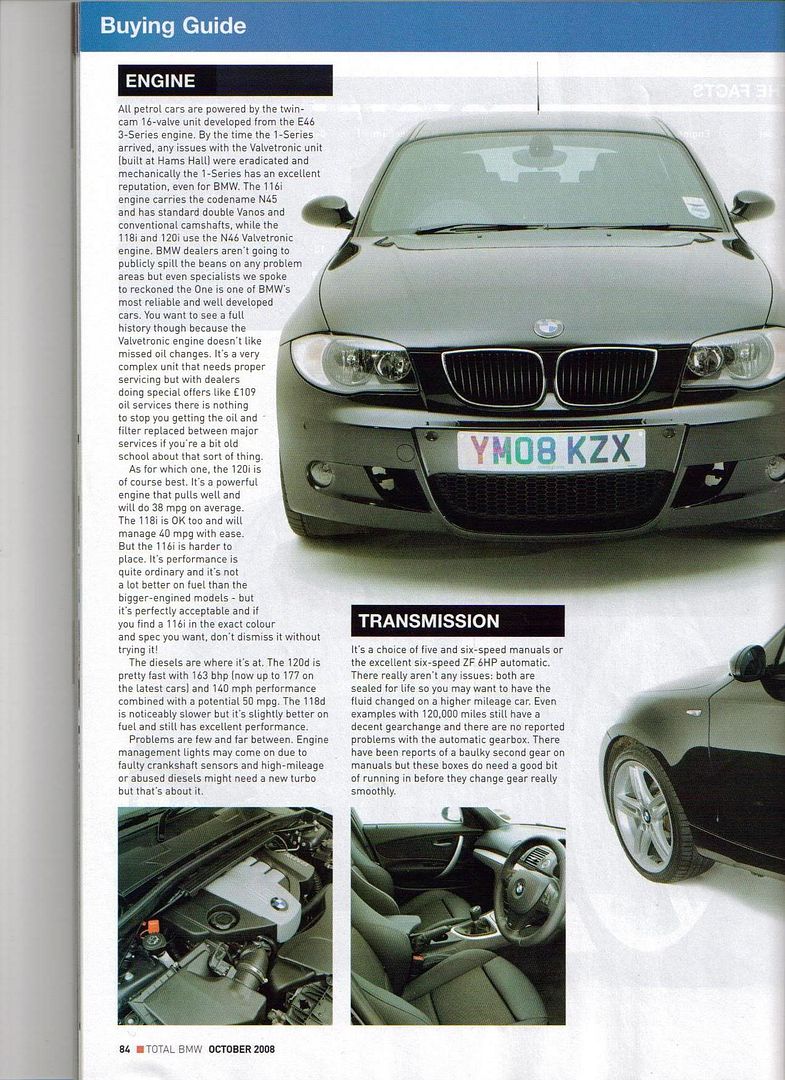 Buying Guide

ENGINE

All petrol cars are powered by the twin-cam 16-valve unit developed from the E46 3-Series engine. By the time the 1-Series arrived, any issues with the Valvetronic unit (built at Hams Hall) were eradicated and mechanically the 1-Series has an excellent reputation, even for BMW. The 116i engine carries the codename N45 and has standard double Vanos and conventional camshafts, while the 118i and 120i use the N46 Valvetronic engine. BMW dealers aren't going to publicly spill the beans on any problem areas but even specialists we spoke to reckoned the One is one of BMW's most reliable and well developed cars. You want to see a full history though because the Valvetronic engine doesn't like missed oil changes. It's a very complex unit that needs proper servicing but with dealers doing special offers like £109 oil services there is nothing to stop you getting the oil and filter replaced between major services if you're a bit old school about that sort of thing.

As for which one, the 120i is of course best. It's a powerful engine that pulls well and will do 38 mpg on average. The 118i is OK too and will manage 40 mpg with ease. But the 116i is harder to place. It's performance is quite ordinary and it's not a lot better on fuel than the bigger-engined models - but it's perfectly acceptable and if you find a 116i in the exact colour and spec you want, don't dismiss it without trying it!

The diesels are where it's at. The 120d is pretty fast with 163 bhp (now up to 177 on the latest cars) and 140 mph performance combined with a potential 50 mpg. The 118d is noticeably slower but it's slightly better on fuel and still has excellent performance.

Problems are few and far between. Engine management lights may come on due to faulty crankshaft sensors and high-mileage or abused diesels might need a new turbo but that's about it.

YM08 KZX

TRANSMISSION

It's a choice of five and six-speed manuals or the excellent six-speed ZF 6HP automatic. There really aren't any issues: both are sealed for life so you may want to have the fluid changed on a higher mileage car. Even examples with 120,000 miles still have a decent gearchange and there are no reported problems with the automatic gearbox. There have been reports of a baulky second gear on manuals but these boxes do need a good bit of running in before they change gear really smoothly.

84 TOTAL BMW OCTOBER 2008